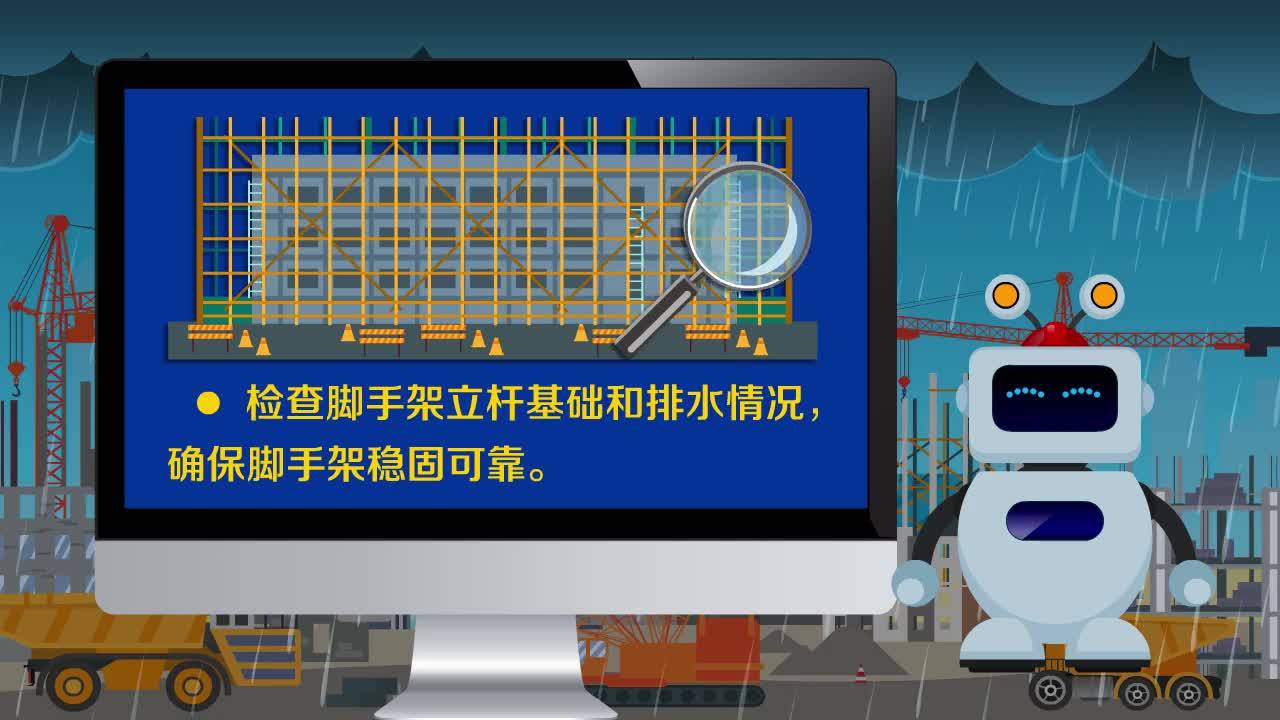 ● 检查脚手架立杆基础和排水情况，确保脚手架稳固可靠。